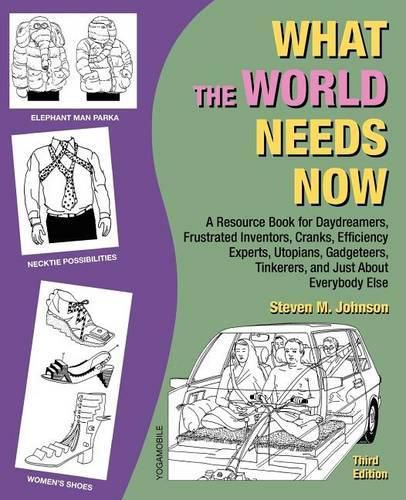 ELEPHANT MAN PARKA

NECKTIE POSSIBILITIES

WOMEN'S SHOES

WHAT THE WORLD NEEDS NOW

A Resource Book for Daydreamers, Frustrated Inventors, Cranks, Efficiency Experts, Utopians, Gadgeteers, Tinkerers, and Just About Everybody Else

Steven M. Johnson

YOGAMOBILE

Third Edition